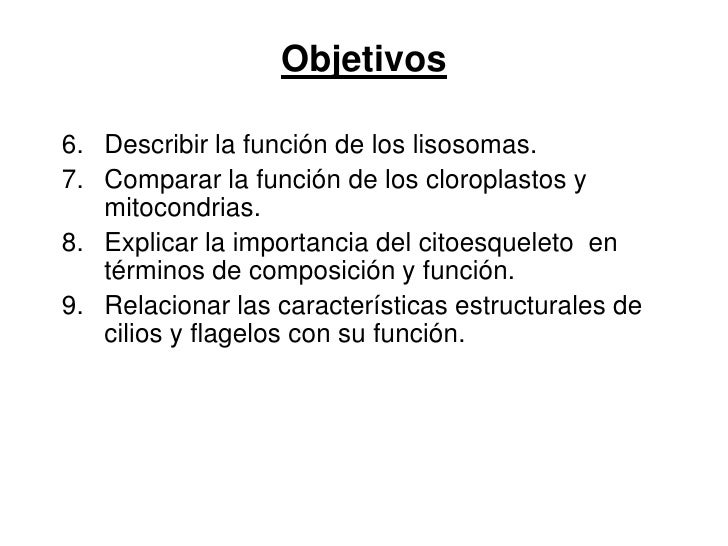 Objetivos

6. Describir la función de los lisosomas.
7. Comparar la función de los cloroplastos y mitocondrias.
8. Explicar la importancia del citoesqueleto en términos de composición y función.
9. Relacionar las características estructurales de cilios y flagelos con su función.